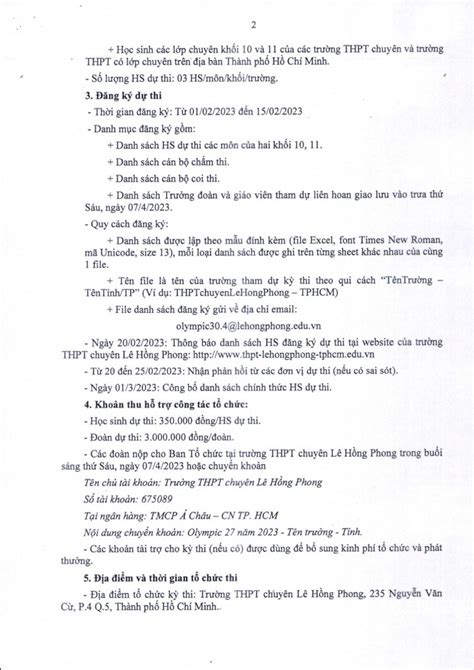 2

+ Học sinh các lớp chuyên khối 10 và 11 của các trường THPT chuyên và trường THPT có lớp chuyên trên địa bàn Thành phố Hồ Chí Minh.

- Số lượng HS dự thi: 03 HS/môn/khối/trường.

3. Đăng ký dự thi

- Thời gian đăng ký: Từ 01/02/2023 đến 15/02/2023

- Danh mục đăng ký gồm:

+ Danh sách HS dự thi các môn của hai khối 10, 11.

+ Danh sách cán bộ chấm thi.

+ Danh sách cán bộ coi thi.

+ Danh sách Trưởng đoàn và giáo viên tham dự liên hoan giao lưu vào trưa thứ Sáu, ngày 07/4/2023.

- Quy cách đăng ký:

+ Danh sách được lập theo mẫu đính kèm (file Excel, font Times New Roman, mã Unicode, size 13), mỗi loại danh sách được ghi trên từng sheet khác nhau của cùng 1 file.

+ Tên file là tên của trường tham dự kỳ thi theo qui cách "TênTrường – TênTỉnh/TP" (Ví dụ: THPTchuyenLeHongPhong – TPHCM)

+ File danh sách đăng ký gửi về địa chỉ email:

olympic30.4@lehongphong.edu.vn

- Ngày 20/02/2023: Thông báo danh sách HS đăng ký dự thi tại website của trường THPT chuyên Lê Hồng Phong: http://www.thpt-lehongphong-tphcm.edu.vn

- Từ 20 đến 25/02/2023: Nhận phản hồi từ các đơn vị dự thi (nếu có sai sót).

- Ngày 01/3/2023: Công bố danh sách chính thức HS dự thi.

4. Khoản thu hỗ trợ công tác tổ chức:

- Học sinh dự thi: 350.000 đồng/HS dự thi.

- Đoàn dự thi: 3.000.000 đồng/đoàn.

- Các đoàn nộp cho Ban Tổ chức tại trường THPT chuyên Lê Hồng Phong trong buổi sáng thứ Sáu, ngày 07/4/2023 hoặc chuyển khoản

Tên chủ tài khoản: Trường THPT chuyên Lê Hồng Phong

Số tài khoản: 675089

Tại ngân hàng: TMCP Á Châu – CN TP. HCM

Nội dung chuyển khoản: Olympic 27 năm 2023 - Tên trường - Tỉnh.

- Các khoản tài trợ cho kỳ thi (nếu có) được dùng để bổ sung kinh phí tổ chức và phát thưởng.

5. Địa điểm và thời gian tổ chức thi

- Địa điểm tổ chức kỳ thi: Trường THPT chuyên Lê Hồng Phong, 235 Nguyễn Văn Cừ, P.4 Q.5, Thành phố Hồ Chí Minh.